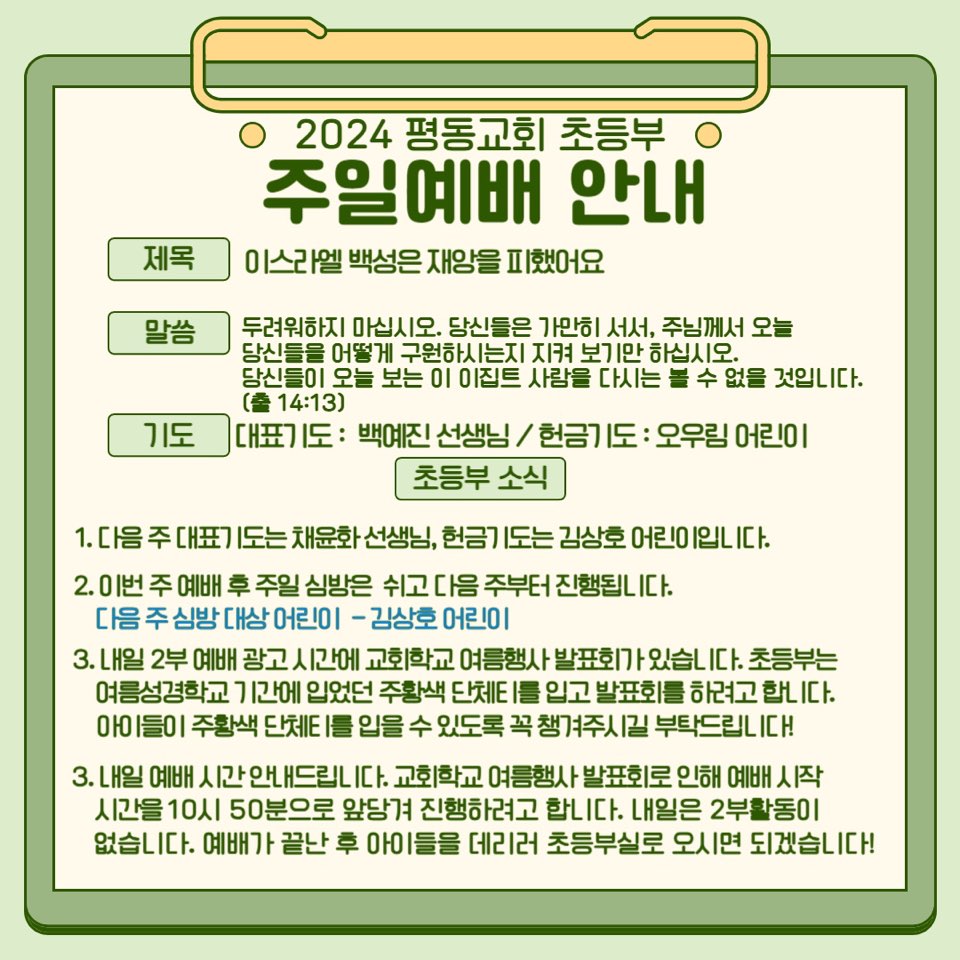 2024 평동교회 초등부

주일예배 안내

제목
이스라엘 백성은 재앙을 피했어요

말씀
두려워하지 마십시오. 당신들은 가만히 서서, 주님께서 오늘 당신들을 어떻게 구원하시는지 지켜 보기만 하십시오. 당신들이 오늘 보는 이 이집트 사람을 다시는 볼 수 없을 것입니다. (출 14:13)

기도
대표기도 : 백예진 선생님 / 헌금기도 : 오우림 어린이

초등부 소식

1. 다음 주 대표기도는 채윤화 선생님, 헌금기도는 김상호 어린이입니다.

2. 이번 주 예배 후 주일 심방은 쉬고 다음 주부터 진행됩니다.
다음 주 심방 대상 어린이 - 김상호 어린이

3. 내일 2부 예배 광고 시간에 교회학교 여름행사 발표회가 있습니다. 초등부는 여름성경학교 기간에 입었던 주황색 단체티를 입고 발표회를 하려고 합니다. 아이들이 주황색 단체티를 입을 수 있도록 꼭 챙겨주시길 부탁드립니다!

3. 내일 예배 시간 안내드립니다. 교회학교 여름행사 발표회로 인해 예배 시작 시간을 10시 50분으로 앞당겨 진행하려고 합니다. 내일은 2부활동이 없습니다. 예배가 끝난 후 아이들을 데리러 초등부실로 오시면 되겠습니다!